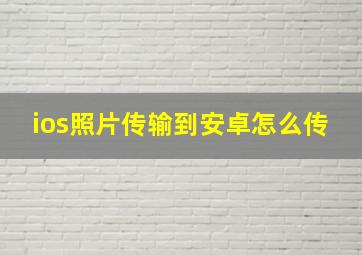 ios照片传输到安卓怎么传